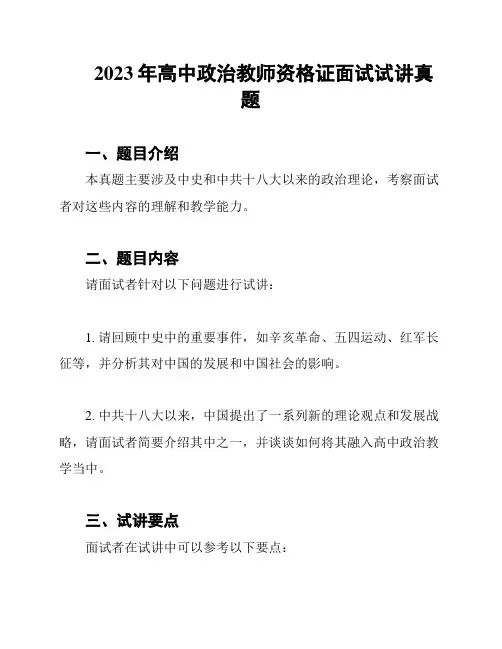 2023年高中政治教师资格证面试试讲真题

一、题目介绍

本真题主要涉及中史和中共十八大以来的政治理论，考察面试者对这些内容的理解和教学能力。

二、题目内容

请面试者针对以下问题进行试讲：

1. 请回顾中史中的重要事件，如辛亥革命、五四运动、红军长征等，并分析其对中国的发展和中国社会的影响。

2. 中共十八大以来，中国提出了一系列新的理论观点和发展战略，请面试者简要介绍其中之一，并谈谈如何将其融入高中政治教学当中。

三、试讲要点

面试者在试讲中可以参考以下要点：